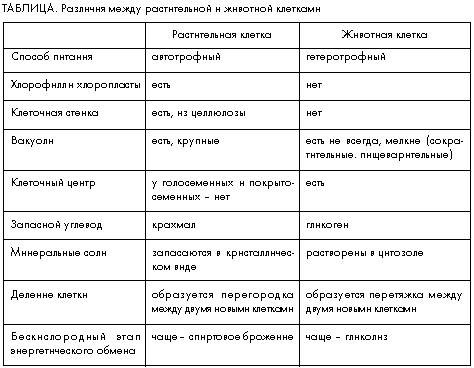 ТАБЛИЦА. Различия между растительной и животной клетками

| | Растительная клетка | Животная клетка |
|---|---|---|
| Способ питания | автотрофный | гетеротрофный |
| Хлорофилл и хлоропласты | есть | нет |
| Клеточная стенка | есть, из целлюлозы | нет |
| Вакуоли | есть, крупные | есть не всегда, мелкие (сократительные. пищеварительные) |
| Клеточный центр | у голосеменных и покрытосеменных – нет | есть |
| Запасной углевод | крахмал | гликоген |
| Минеральные соли | запасаются в кристаллическом виде | растворены в цитозоле |
| Деление клетки | образуется перегородка между двумя новыми клетками | образуется перетяжка между двумя новыми клетками |
| Бескислородный этап энергетического обмена | чаще – спиртовое брожение | чаще – гликолиз |